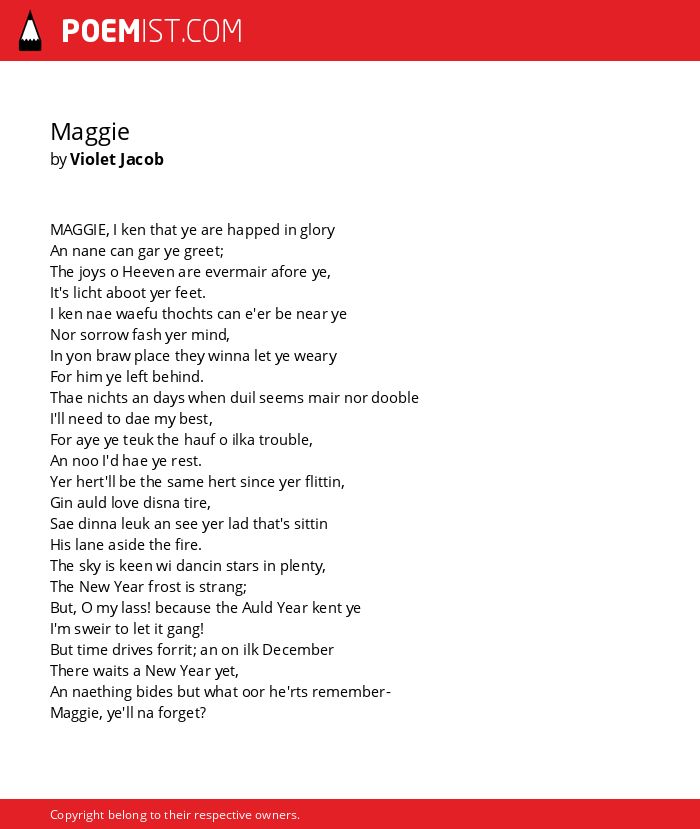 POEMIST.COM

Maggie
by Violet Jacob

MAGGIE, I ken that ye are happed in glory
An nane can gar ye greet;
The joys o Heeven are evermair afore ye,
It's licht aboot yer feet.
I ken nae waefu thochts can e'er be near ye
Nor sorrow fash yer mind,
In yon braw place they winna let ye weary
For him ye left behind.
Thae nichts an days when duil seems mair nor dooble
I'll need to dae my best,
For aye ye teuk the hauf o ilka trouble,
An noo I'd hae ye rest.
Yer hert'll be the same hert since yer flittin,
Gin auld love disna tire,
Sae dinna leuk an see yer lad that's sittin
His lane aside the fire.
The sky is keen wi dancin stars in plenty,
The New Year frost is strang;
But, O my lass! because the Auld Year kent ye
I'm sweir to let it gang!
But time drives forrit; an on ilk December
There waits a New Year yet,
An naething bides but what oor he'rts remember-
Maggie, ye'll na forget?

Copyright belong to their respective owners.